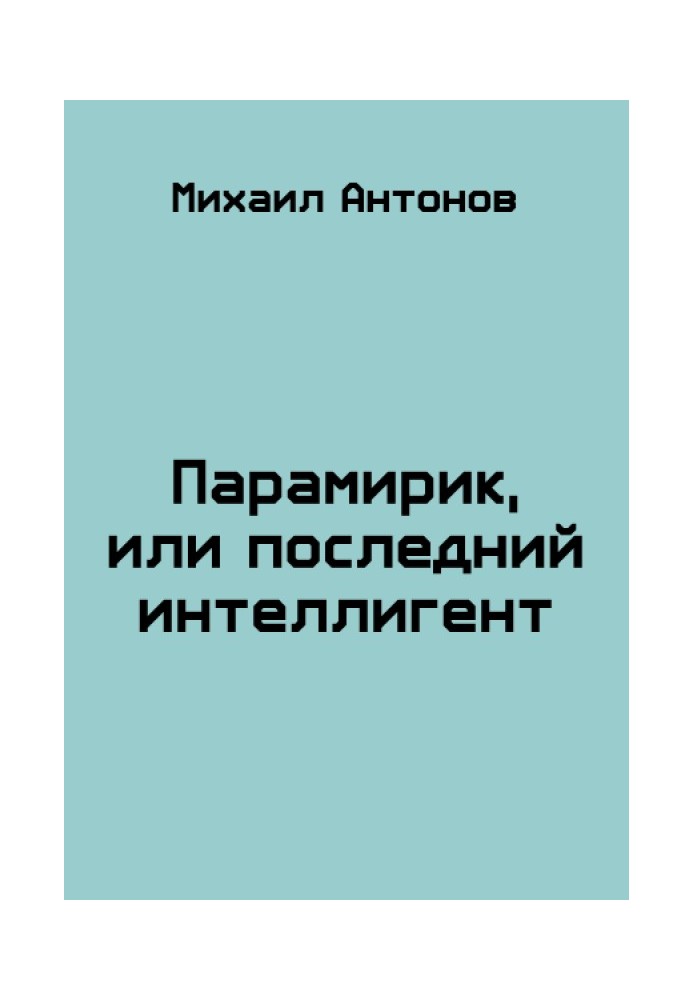 Михаил Антонов

Парамирик, или последний интеллигент